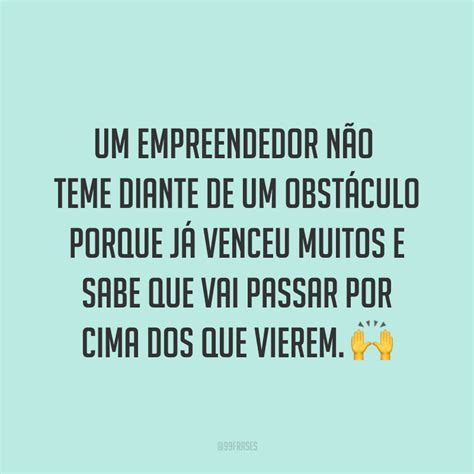 UM EMPREENDEDOR NÃO TEME DIANTE DE UM OBSTÁCULO PORQUE JÁ VENCEU MUITOS E SABE QUE VAI PASSAR POR CIMA DOS QUE VIEREM. 🙌

@99FRASES